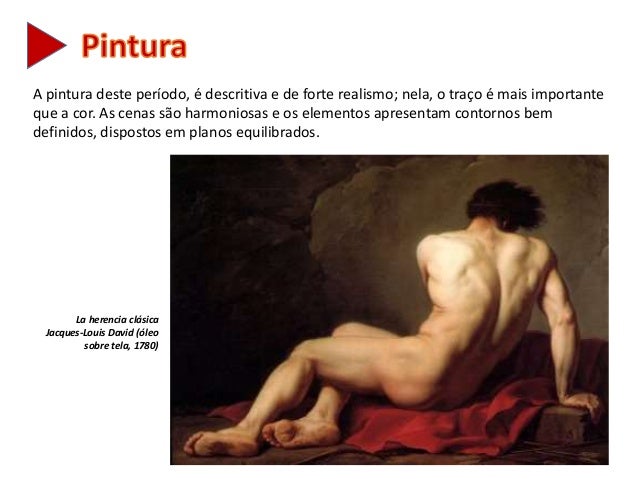 Pintura

A pintura deste período, é descritiva e de forte realismo; nela, o traço é mais importante que a cor. As cenas são harmoniosas e os elementos apresentam contornos bem definidos, dispostos em planos equilibrados.

La herencia clásica
Jacques-Louis David (óleo sobre tela, 1780)